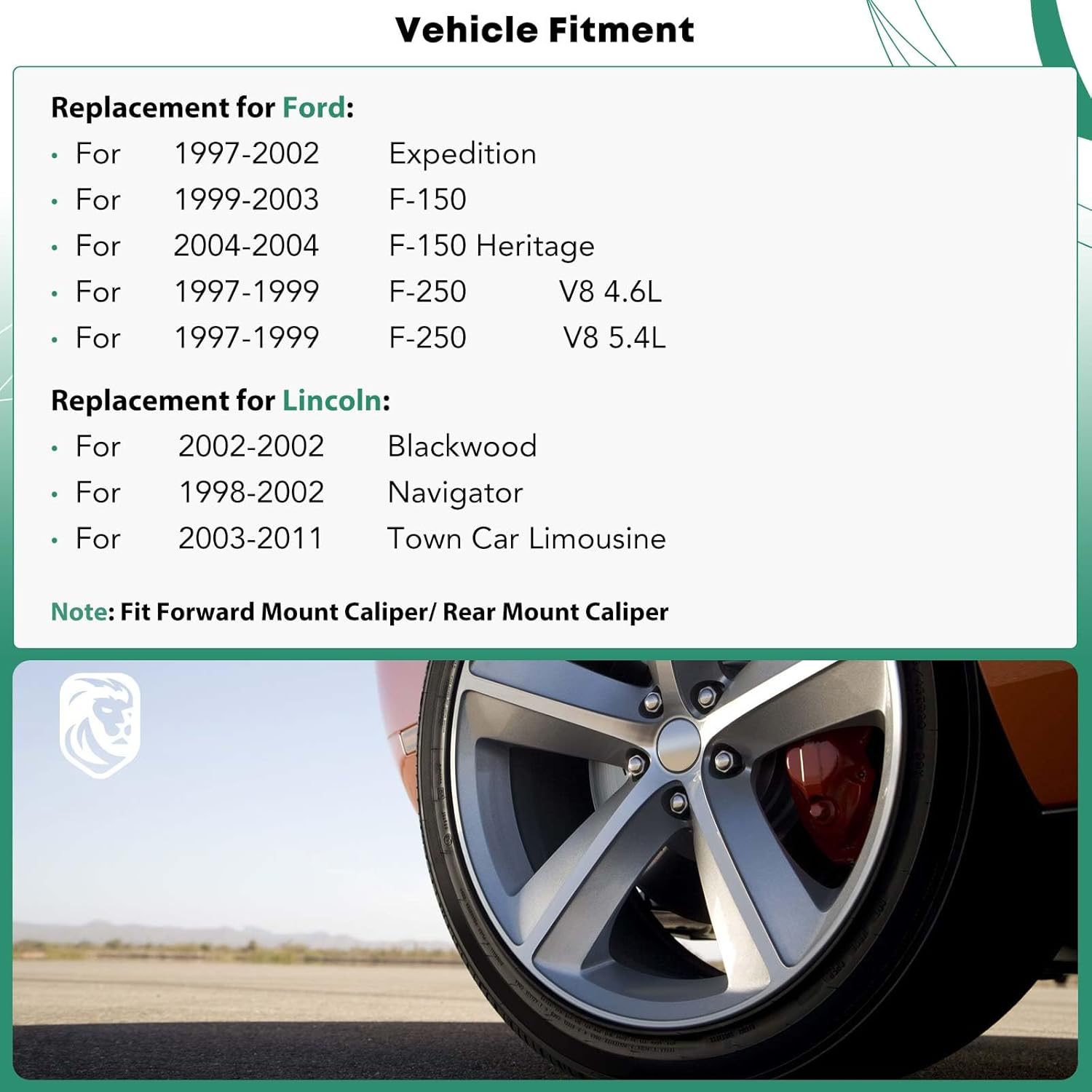 Vehicle Fitment

Replacement for Ford:

• For 1997-2002 Expedition
• For 1999-2003 F-150
• For 2004-2004 F-150 Heritage
• For 1997-1999 F-250 V8 4.6L
• For 1997-1999 F-250 V8 5.4L

Replacement for Lincoln:

• For 2002-2002 Blackwood
• For 1998-2002 Navigator
• For 2003-2011 Town Car Limousine

Note: Fit Forward Mount Caliper/ Rear Mount Caliper